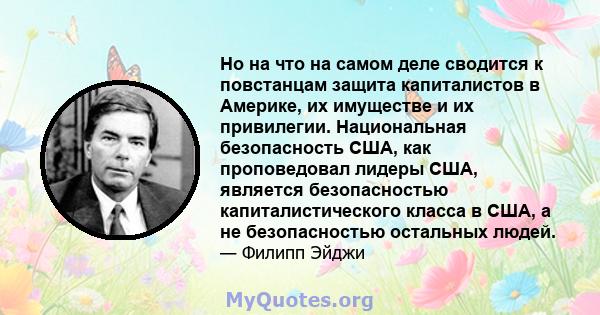 Но на что на самом деле сводится к повстанцам защита капиталистов в Америке, их имуществе и их привилегии. Национальная безопасность США, как проповедовал лидеры США, является безопасностью капиталистического класса в США, а не безопасностью остальных людей.
— Филипп Эйджи

MyQuotes.org